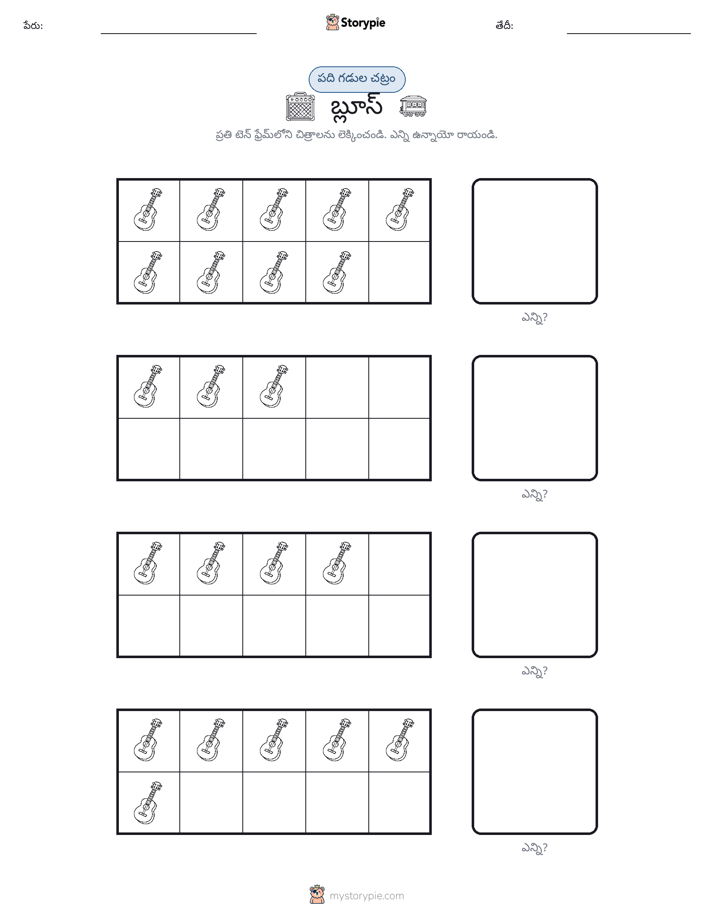 పేరు: ____ Storypie తేదీ: ____

పది గడుల చట్రం

బ్లూస్

ప్రతి టెన్ ఫ్రేమ్‌లోని చిత్రాలను లెక్కించండి. ఎన్ని ఉన్నాయో రాయండి.

ఎన్ని?

ఎన్ని?

ఎన్ని?

ఎన్ని?

mystorypie.com